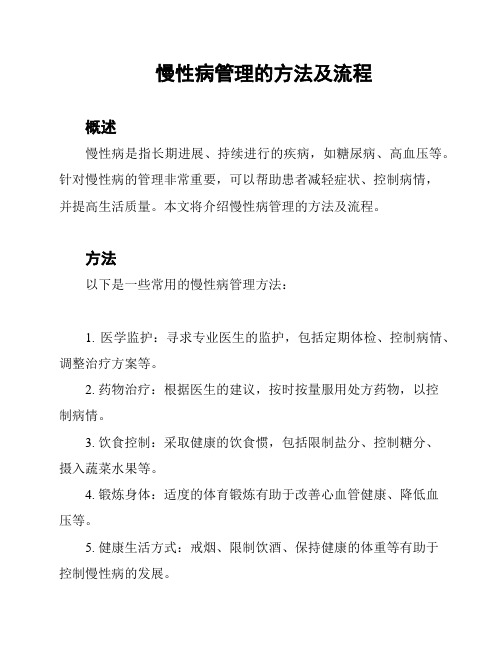 慢性病管理的方法及流程

概述

慢性病是指长期进展、持续进行的疾病，如糖尿病、高血压等。针对慢性病的管理非常重要，可以帮助患者减轻症状、控制病情，并提高生活质量。本文将介绍慢性病管理的方法及流程。

方法

以下是一些常用的慢性病管理方法：

1. 医学监护：寻求专业医生的监护，包括定期体检、控制病情、调整治疗方案等。

2. 药物治疗：根据医生的建议，按时按量服用处方药物，以控制病情。

3. 饮食控制：采取健康的饮食惯，包括限制盐分、控制糖分、摄入蔬菜水果等。

4. 锻炼身体：适度的体育锻炼有助于改善心血管健康、降低血压等。

5. 健康生活方式：戒烟、限制饮酒、保持健康的体重等有助于控制慢性病的发展。